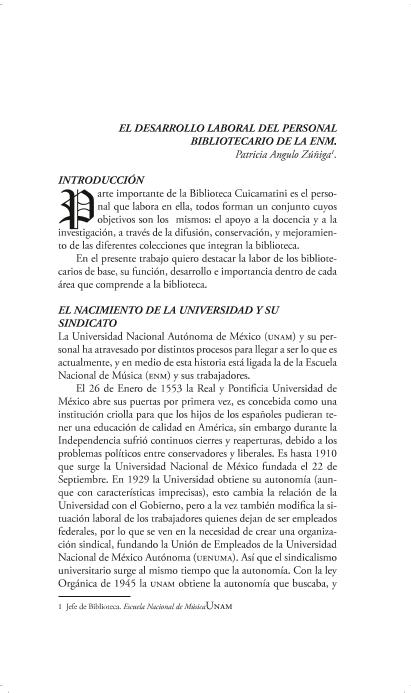 EL DESARROLLO LABORAL DEL PERSONAL BIBLIOTECARIO DE LA ENM.

Patricia Angulo Zúñiga$^1$.

INTRODUCCIÓN

Parte importante de la Biblioteca Cuicamatini es el personal que labora en ella, todos forman un conjunto cuyos objetivos son los mismos: el apoyo a la docencia y a la investigación, a través de la difusión, conservación, y mejoramiento de las diferentes colecciones que integran la biblioteca.

En el presente trabajo quiero destacar la labor de los bibliotecarios de base, su función, desarrollo e importancia dentro de cada área que comprende a la biblioteca.

EL NACIMIENTO DE LA UNIVERSIDAD Y SU SINDICATO

La Universidad Nacional Autónoma de México (UNAM) y su personal ha atravesado por distintos procesos para llegar a ser lo que es actualmente, y en medio de esta historia está ligada la de la Escuela Nacional de Música (ENM) y sus trabajadores.

El 26 de Enero de 1553 la Real y Pontificia Universidad de México abre sus puertas por primera vez, es concebida como una institución criolla para que los hijos de los españoles pudieran tener una educación de calidad en América, sin embargo durante la Independencia sufrió continuos cierres y reaperturas, debido a los problemas políticos entre conservadores y liberales. Es hasta 1910 que surge la Universidad Nacional de México fundada el 22 de Septiembre. En 1929 la Universidad obtiene su autonomía (aunque con características imprecisas), esto cambia la relación de la Universidad con el Gobierno, pero a la vez también modifica la situación laboral de los trabajadores quienes dejan de ser empleados federales, por lo que se ven en la necesidad de crear una organización sindical, fundando la Unión de Empleados de la Universidad Nacional de México Autónoma (UENUMA). Así que el sindicalismo universitario surge al mismo tiempo que la autonomía. Con la ley Orgánica de 1945 la UNAM obtiene la autonomía que buscaba, y

1 Jefe de Biblioteca. Escuela Nacional de Música UNAM